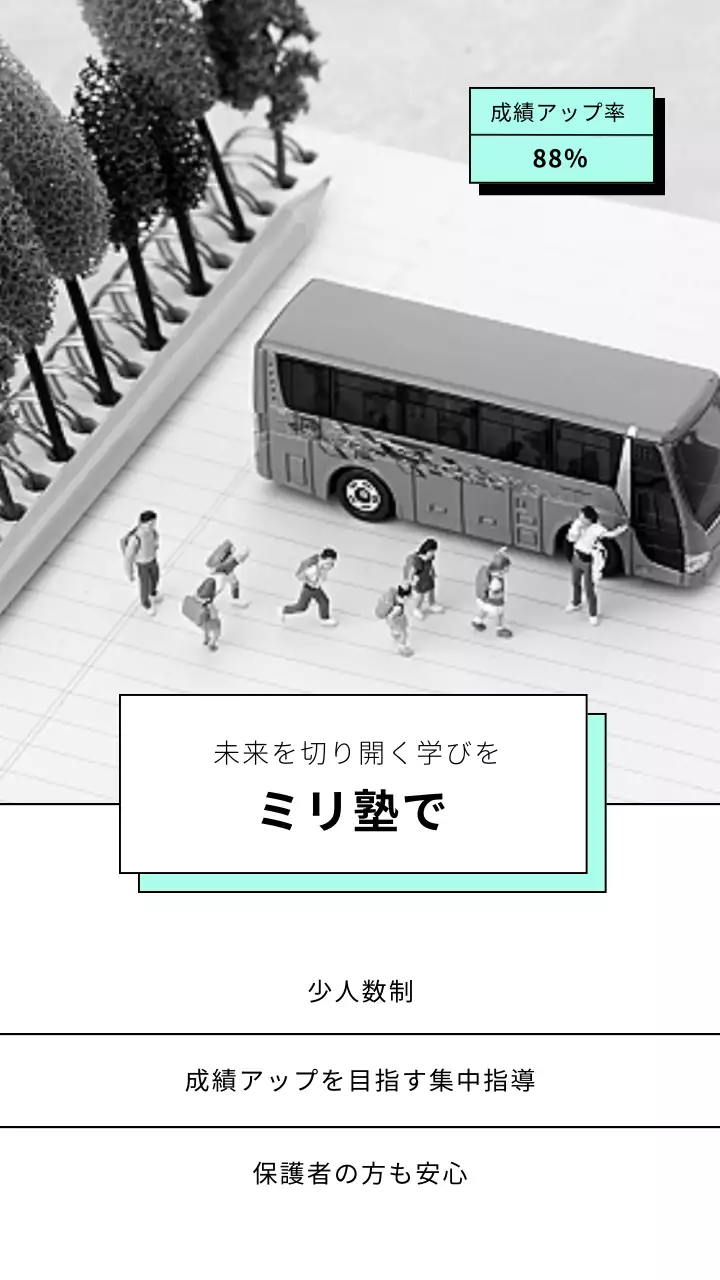 成績アップ率
88%

未来を切り開く学びを
ミリ塾で

少人数制

成績アップを目指す集中指導

保護者の方も安心